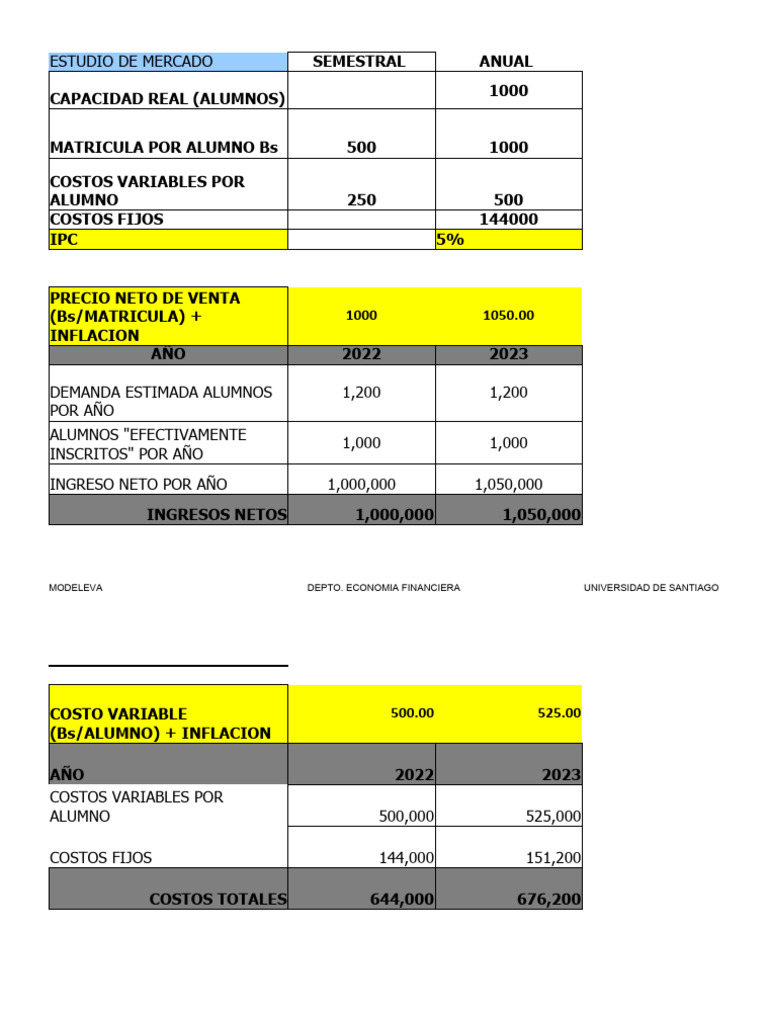 | ESTUDIO DE MERCADO | SEMESTRAL | ANUAL |
|---|---|---|
| CAPACIDAD REAL (ALUMNOS) | | 1000 |
| MATRICULA POR ALUMNO Bs | 500 | 1000 |
| COSTOS VARIABLES POR ALUMNO | 250 | 500 |
| COSTOS FIJOS | | 144000 |
| IPC | | 5% |

| PRECIO NETO DE VENTA (Bs/MATRICULA) + INFLACION | 1000 | 1050.00 |
|---|---|---|
| AÑO | 2022 | 2023 |
| DEMANDA ESTIMADA ALUMNOS POR AÑO | 1,200 | 1,200 |
| ALUMNOS "EFECTIVAMENTE INSCRITOS" POR AÑO | 1,000 | 1,000 |
| INGRESO NETO POR AÑO | 1,000,000 | 1,050,000 |
| INGRESOS NETOS | 1,000,000 | 1,050,000 |

MODELEVA DEPTO. ECONOMIA FINANCIERA UNIVERSIDAD DE SANTIAGO

| COSTO VARIABLE (Bs/ALUMNO) + INFLACION | 500.00 | 525.00 |
|---|---|---|
| AÑO | 2022 | 2023 |
| COSTOS VARIABLES POR ALUMNO | 500,000 | 525,000 |
| COSTOS FIJOS | 144,000 | 151,200 |
| COSTOS TOTALES | 644,000 | 676,200 |